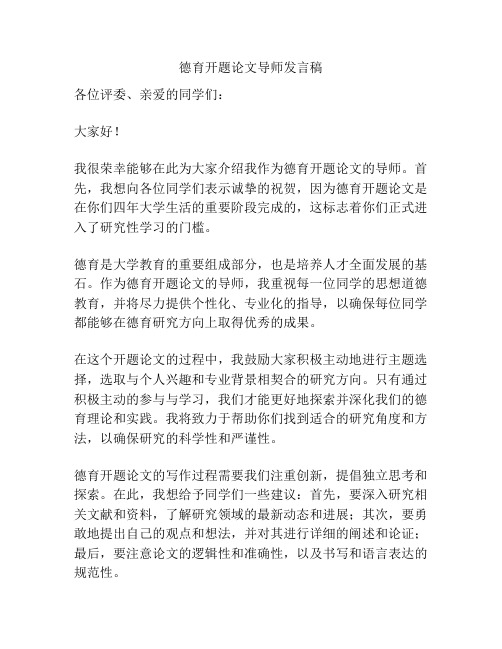 德育开题论文导师发言稿

各位评委、亲爱的同学们：

大家好！

我很荣幸能够在此为大家介绍我作为德育开题论文的导师。首先，我想向各位同学们表示诚挚的祝贺，因为德育开题论文是在你们四年大学生活的重要阶段完成的，这标志着你们正式进入了研究性学习的门槛。

德育是大学教育的重要组成部分，也是培养人才全面发展的基石。作为德育开题论文的导师，我重视每一位同学的思想道德教育，并将尽力提供个性化、专业化的指导，以确保每位同学都能够在德育研究方向上取得优秀的成果。

在这个开题论文的过程中，我鼓励大家积极主动地进行主题选择，选取与个人兴趣和专业背景相契合的研究方向。只有通过积极主动的参与与学习，我们才能更好地探索并深化我们的德育理论和实践。我将致力于帮助你们找到适合的研究角度和方法，以确保研究的科学性和严谨性。

德育开题论文的写作过程需要我们注重创新，提倡独立思考和探索。在此，我想给予同学们一些建议：首先，要深入研究相关文献和资料，了解研究领域的最新动态和进展；其次，要勇敢地提出自己的观点和想法，并对其进行详细的阐述和论证；最后，要注意论文的逻辑性和准确性，以及书写和语言表达的规范性。